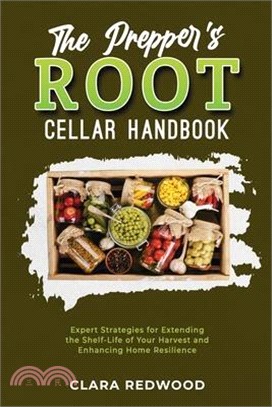 The Prepper's
ROOT
CELLAR HANDBOOK

Expert Strategies for Extending the Shelf-Life of Your Harvest and Enhancing Home Resilience

三民

CLARA REDWOOD